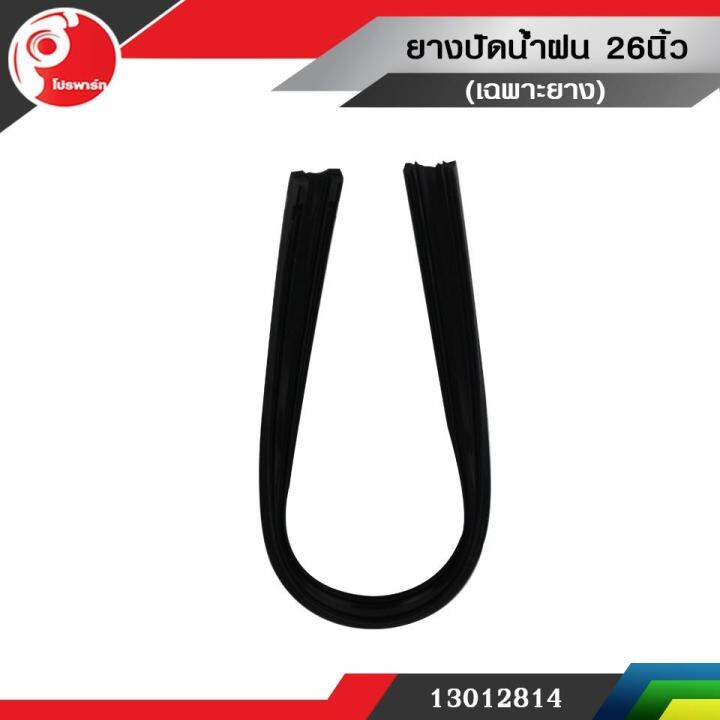 โปรพาร์ท

ยางปัดน้ำฝน 26นิ้ว

(เฉพาะยาง)

13012814